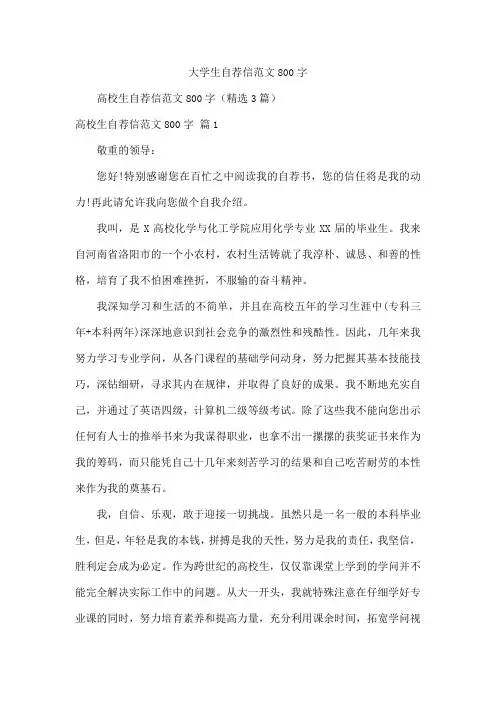 大学生自荐信范文 800 字

高校生自荐信范文 800 字（精选 3 篇）

高校生自荐信范文 800 字 篇 1

敬重的领导：

您好！特别感谢您在百忙之中阅读我的自荐书，您的信任将是我的动力！再此请允许我向您做个自我介绍。

我叫，是 X 高校化学与化工学院应用化学专业 XX 届的毕业生。我来自河南省洛阳市的一个小农村，农村生活铸就了我淳朴、诚恳、和善的性格，培育了我不怕困难挫折，不服输的奋斗精神。

我深知学习和生活的不简单，并且在高校五年的学习生涯中(专科三年+本科两年)深深地意识到社会竞争的激烈性和残酷性。因此，几年来我努力学习专业学问，从各门课程的基础学问动身，努力把握其基本技能技巧，深钻细研，寻求其内在规律，并取得了良好的成果。我不断地充实自己，并通过了英语四级，计算机二级等级考试。除了这些我不能向您出示任何有人士的推举书来为我谋得职业，也拿不出一摞摞的获奖证书来作为我的筹码，而只能凭自己十几年来刻苦学习的结果和自己吃苦耐劳的本性来作为我的奠基石。

我，自信、乐观，敢于迎接一切挑战。虽然只是一名一般的本科毕业生，但是，年轻是我的本钱，拼搏是我的天性，努力是我的责任，我坚信，胜利定会成为必定。作为跨世纪的高校生，仅仅靠课堂上学到的学问并不能完全解决实际工作中的问题。从大一开头，我就特殊注意在仔细学好专业课的同时，努力培育素养和提高力量，充分利用课余时间，拓宽学问视